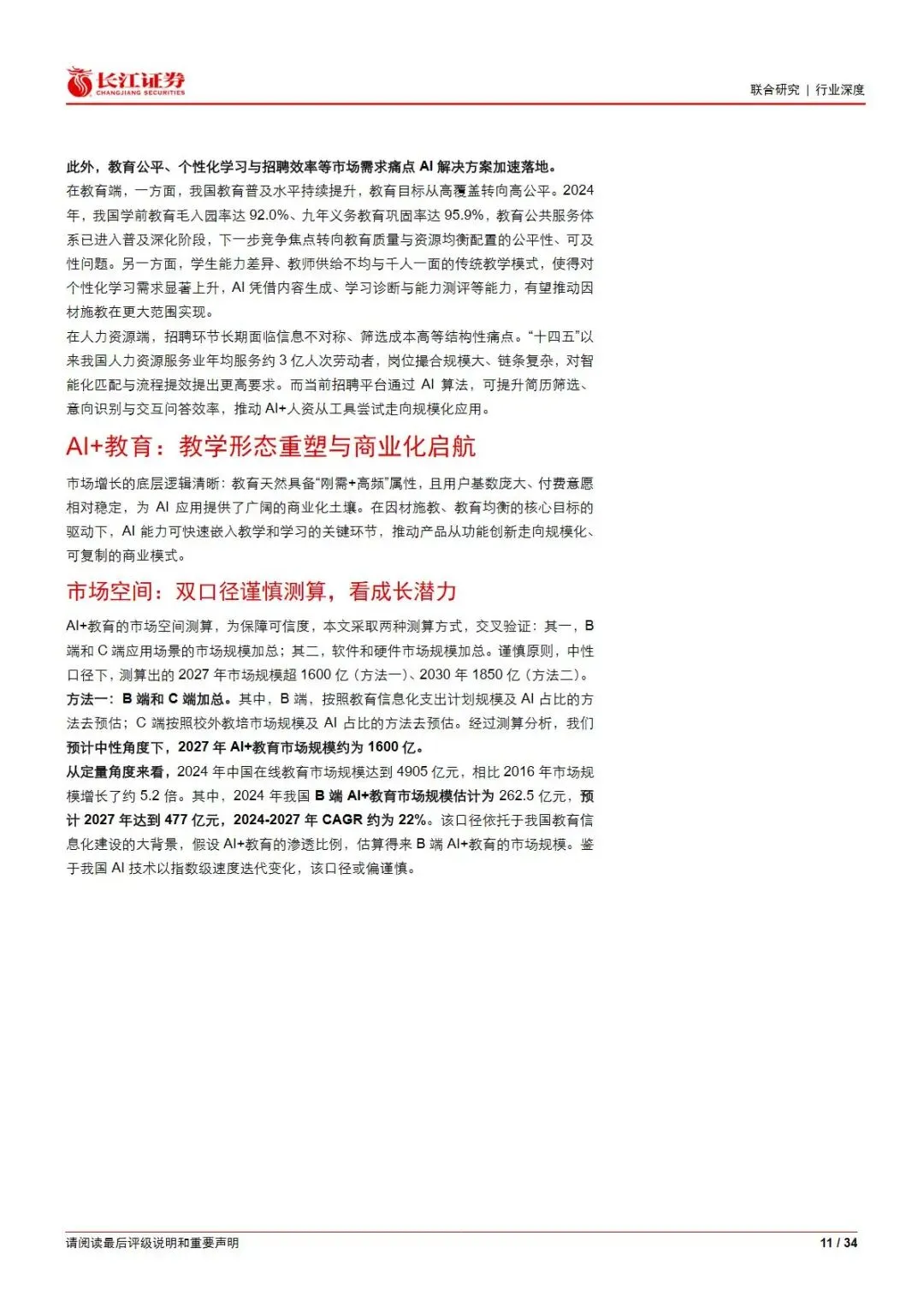 长江证券
CHANGJIANG SECURITIES

联合研究 | 行业深度

此外，教育公平、个性化学习与招聘效率等市场需求痛点 AI 解决方案加速落地。
在教育端，一方面，我国教育普及水平持续提升，教育目标从高覆盖转向高公平。2024 年，我国学前教育毛入园率达 92.0%、九年义务教育巩固率达 95.9%，教育公共服务体系已进入普及深化阶段，下一步竞争焦点转向教育质量与资源均衡配置的公平性、可及性问题。另一方面，学生能力差异、教师供给不均与千人一面的传统教学模式，使得对个性化学习需求显著上升，AI 凭借内容生成、学习诊断与能力测评等能力，有望推动因材施教在更大范围实现。
在人力资源端，招聘环节长期面临信息不对称、筛选成本高等结构性痛点。“十四五”以来我国人力资源服务业年均服务约 3 亿人次劳动者，岗位撮合规模大、链条复杂，对智能化匹配与流程提效提出更高要求。而当前招聘平台通过 AI 算法，可提升简历筛选、意向识别与交互问答效率，推动 AI+人资从工具尝试走向规模化应用。

AI+教育：教学形态重塑与商业化启航

市场增长的底层逻辑清晰：教育天然具备“刚需+高频”属性，且用户基数庞大、付费意愿相对稳定，为 AI 应用提供了广阔的商业化土壤。在因材施教、教育均衡的核心目标的驱动下，AI 能力可快速嵌入教学和学习的关键环节，推动产品从功能创新走向规模化、可复制的商业模式。

市场空间：双口径谨慎测算，看成长潜力

AI+教育的市场空间测算，为保障可信度，本文采取两种测算方式，交叉验证：其一，B 端和 C 端应用场景的市场规模加总；其二，软件和硬件市场规模加总。谨慎原则，中性口径下，测算出的 2027 年市场规模超 1600 亿（方法一）、2030 年 1850 亿（方法二）。
方法一：B 端和 C 端加总。其中，B 端，按照教育信息化支出计划规模及 AI 占比的方法去预估；C 端按照校外教培市场规模及 AI 占比的方法去预估。经过测算分析，我们预计中性角度下，2027 年 AI+教育市场规模约为 1600 亿。
从定量角度来看，2024 年中国在线教育市场规模达到 4905 亿元，相比 2016 年市场规模增长了约 5.2 倍。其中，2024 年我国 B 端 AI+教育市场规模估计为 262.5 亿元，预计 2027 年达到 477 亿元，2024-2027 年 CAGR 约为 22%。该口径依托于我国教育信息化建设的大背景，假设 AI+教育的渗透比例，估算得来 B 端 AI+教育的市场规模。鉴于我国 AI 技术以指数级速度迭代变化，该口径或偏谨慎。

请阅读最后评级说明和重要声明

11 / 34